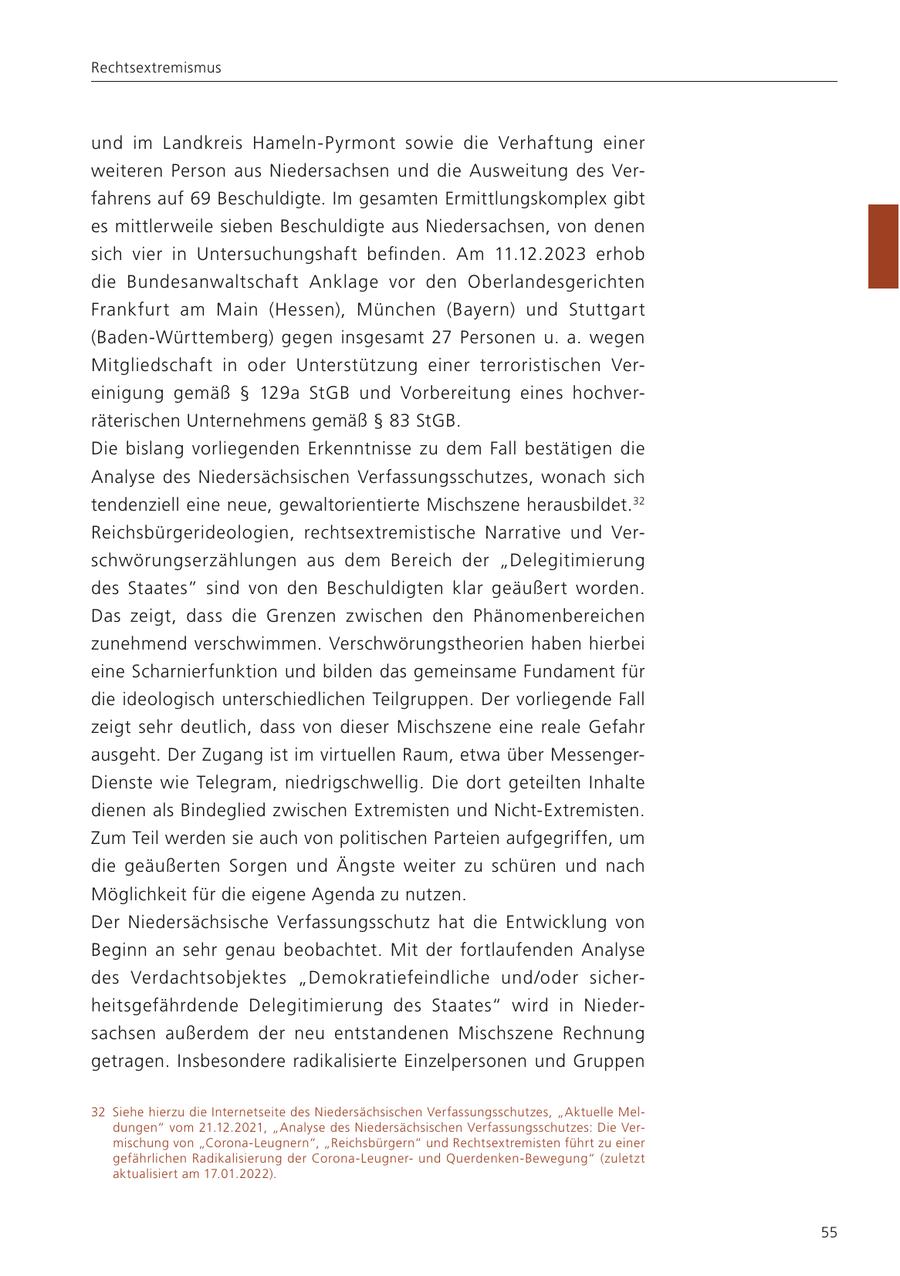 Rechtsextremismus

und im Landkreis Hameln-Pyrmont sowie die Verhaftung einer weiteren Person aus Niedersachsen und die Ausweitung des Verfahrens auf 69 Beschuldigte. Im gesamten Ermittlungskomplex gibt es mittlerweile sieben Beschuldigte aus Niedersachsen, von denen sich vier in Untersuchungshaft befinden. Am 11.12.2023 erhob die Bundesanwaltschaft Anklage vor den Oberlandesgerichten Frankfurt am Main (Hessen), München (Bayern) und Stuttgart (Baden-Württemberg) gegen insgesamt 27 Personen u. a. wegen Mitgliedschaft in oder Unterstützung einer terroristischen Vereinigung gemäß § 129a StGB und Vorbereitung eines hochverräterischen Unternehmens gemäß § 83 StGB.
Die bislang vorliegenden Erkenntnisse zu dem Fall bestätigen die Analyse des Niedersächsischen Verfassungsschutzes, wonach sich tendenziell eine neue, gewaltorientierte Mischszene herausbildet.$^{32}$ Reichsbürgerideologien, rechtsextremistische Narrative und Verschwörungserzählungen aus dem Bereich der „Delegitimierung des Staates“ sind von den Beschuldigten klar geäußert worden. Das zeigt, dass die Grenzen zwischen den Phänomenbereichen zunehmend verschwimmen. Verschwörungstheorien haben hierbei eine Scharnierfunktion und bilden das gemeinsame Fundament für die ideologisch unterschiedlichen Teilgruppen. Der vorliegende Fall zeigt sehr deutlich, dass von dieser Mischszene eine reale Gefahr ausgeht. Der Zugang ist im virtuellen Raum, etwa über Messenger-Dienste wie Telegram, niedrigschwellig. Die dort geteilten Inhalte dienen als Bindeglied zwischen Extremisten und Nicht-Extremisten. Zum Teil werden sie auch von politischen Parteien aufgegriffen, um die geäußerten Sorgen und Ängste weiter zu schüren und nach Möglichkeit für die eigene Agenda zu nutzen.
Der Niedersächsische Verfassungsschutz hat die Entwicklung von Beginn an sehr genau beobachtet. Mit der fortlaufenden Analyse des Verdachtsobjektes „Demokratiefeindliche und/oder sicherheitsgefährdende Delegitimierung des Staates“ wird in Niedersachsen außerdem der neu entstandenen Mischszene Rechnung getragen. Insbesondere radikalisierte Einzelpersonen und Gruppen

32 Siehe hierzu die Internetseite des Niedersächsischen Verfassungsschutzes, „Aktuelle Meldungen“ vom 21.12.2021, „Analyse des Niedersächsischen Verfassungsschutzes: Die Vermischung von „Corona-Leugnern“, „Reichsbürgern“ und Rechtsextremisten führt zu einer gefährlichen Radikalisierung der Corona-Leugner- und Querdenken-Bewegung“ (zuletzt aktualisiert am 17.01.2022).

55